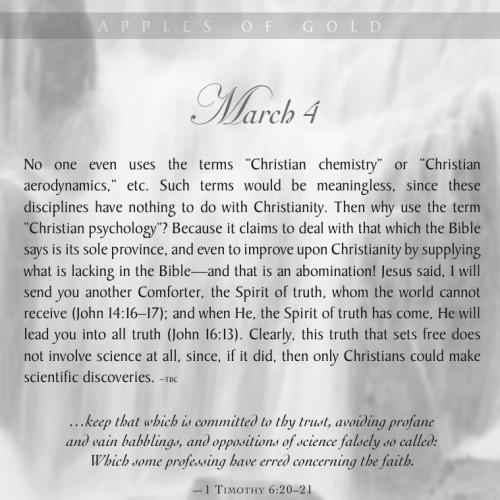 APPLES OF GOLD

March 4

No one even uses the terms "Christian chemistry" or "Christian aerodynamics," etc. Such terms would be meaningless, since these disciplines have nothing to do with Christianity. Then why use the term "Christian psychology"? Because it claims to deal with that which the Bible says is its sole province, and even to improve upon Christianity by supplying what is lacking in the Bible—and that is an abomination! Jesus said, I will send you another Comforter, the Spirit of truth, whom the world cannot receive (John 14:16–17); and when He, the Spirit of truth has come, He will lead you into all truth (John 16:13). Clearly, this truth that sets free does not involve science at all, since, if it did, then only Christians could make scientific discoveries. —TBC

...keep that which is committed to thy trust, avoiding profane and vain babblings, and oppositions of science falsely so called: Which some professing have erred concerning the faith.

—1 Timothy 6:20–21